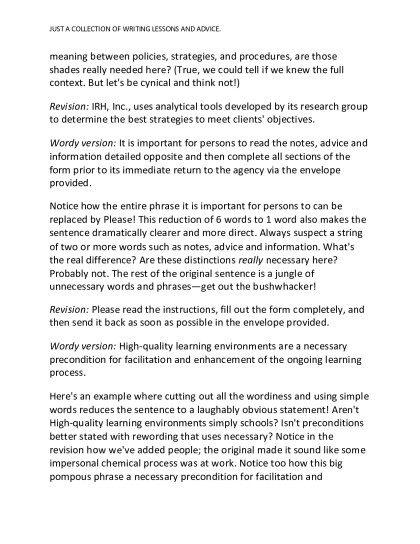 JUST A COLLECTION OF WRITING LESSONS AND ADVICE.

meaning between policies, strategies, and procedures, are those shades really needed here? (True, we could tell if we knew the full context. But let's be cynical and think not!)

Revision: IRH, Inc., uses analytical tools developed by its research group to determine the best strategies to meet clients' objectives.

Wordy version: It is important for persons to read the notes, advice and information detailed opposite and then complete all sections of the form prior to its immediate return to the agency via the envelope provided.

Notice how the entire phrase it is important for persons to can be replaced by Please! This reduction of 6 words to 1 word also makes the sentence dramatically clearer and more direct. Always suspect a string of two or more words such as notes, advice and information. What's the real difference? Are these distinctions really necessary here? Probably not. The rest of the original sentence is a jungle of unnecessary words and phrases—get out the bushwhacker!

Revision: Please read the instructions, fill out the form completely, and then send it back as soon as possible in the envelope provided.

Wordy version: High-quality learning environments are a necessary precondition for facilitation and enhancement of the ongoing learning process.

Here's an example where cutting out all the wordiness and using simple words reduces the sentence to a laughably obvious statement! Aren't High-quality learning environments simply schools? Isn't preconditions better stated with rewording that uses necessary? Notice in the revision how we've added people; the original made it sound like some impersonal chemical process was at work. Notice too how this big pompous phrase a necessary precondition for facilitation and